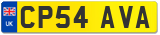 UK
CP54 AVA